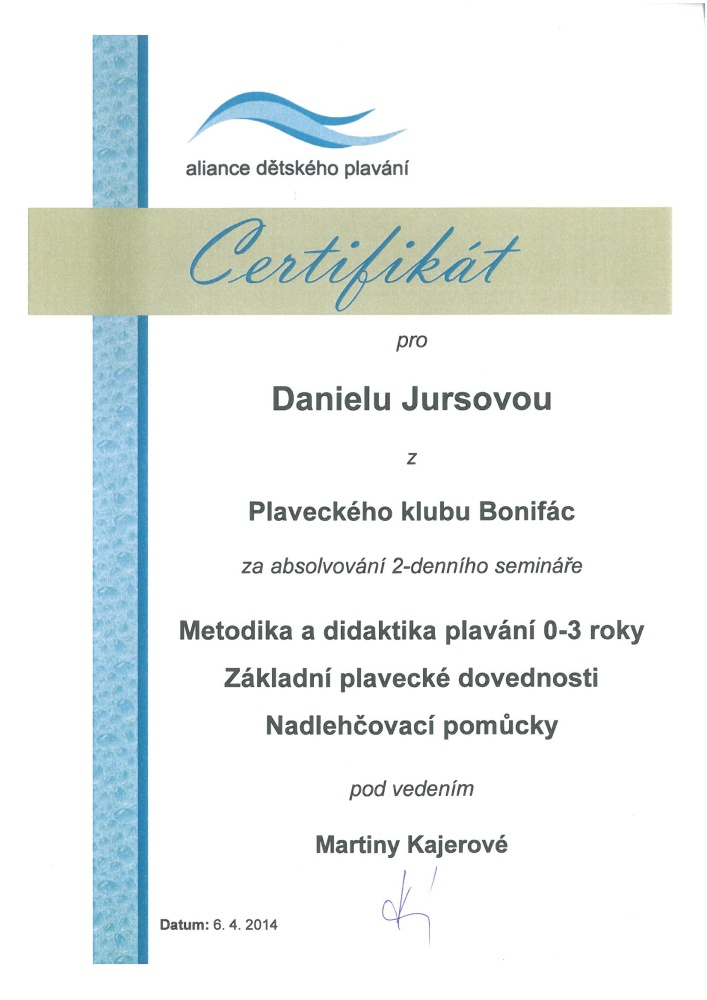 aliance dětského plavání

Certifikát

pro

Danielu Jursovou

z

Plaveckého klubu Bonifác

za absolvování 2-denního semináře

Metodika a didaktika plavání 0-3 roky

Základní plavecké dovednosti

Nadlehčovací pomůcky

pod vedením

Martiny Kajerové

Datum: 6. 4. 2014